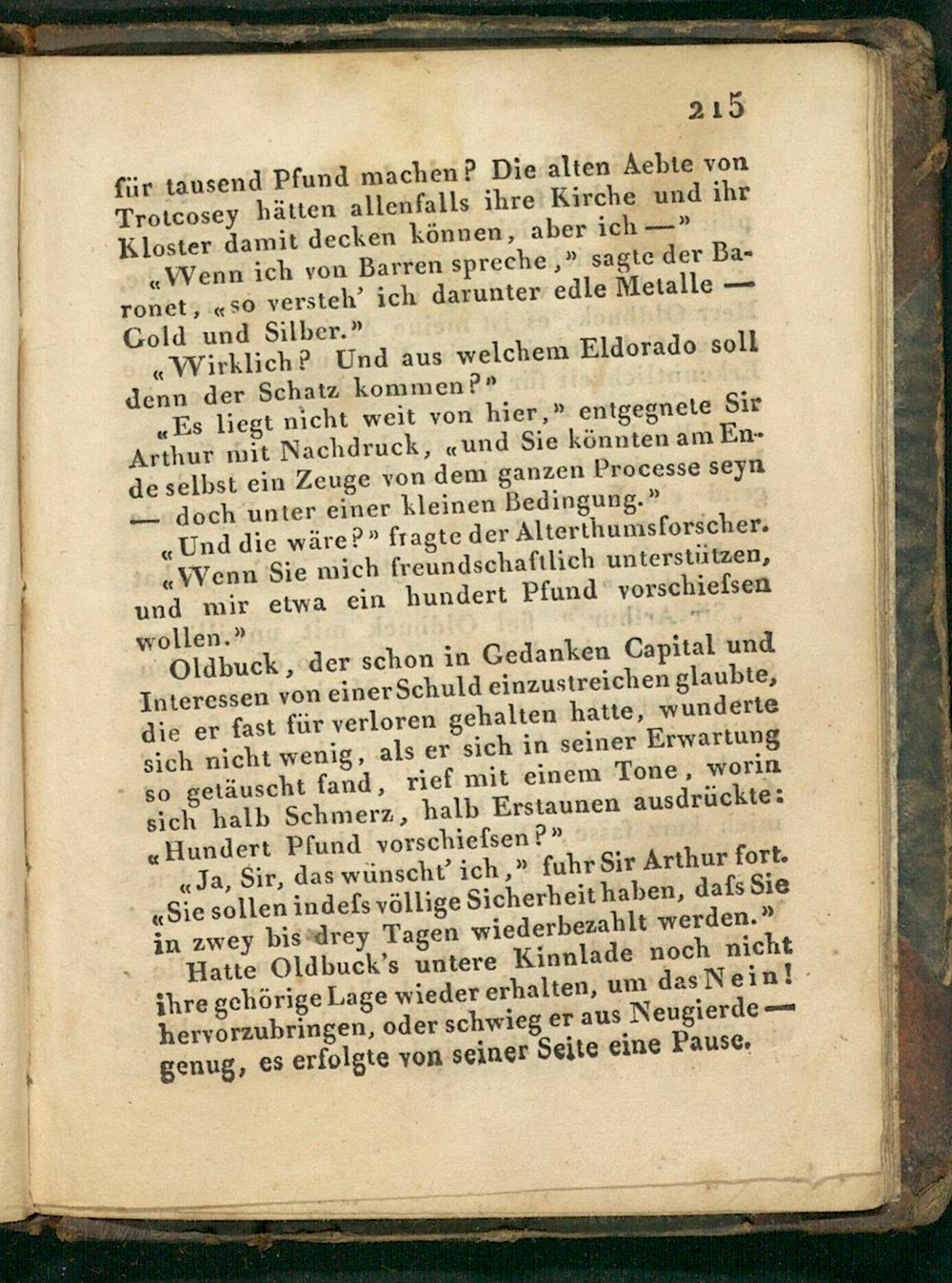 215

für tausend Pfund machen? Die alten Aebte von Trotcosey hätten allenfalls ihre Kirche und ihr Kloster damit decken können, aber ich —»

«Wenn ich von Barren spreche,» sagte der Baronet, «so versteh' ich darunter edle Metalle — Gold und Silber.»

«Wirklich? Und aus welchem Eldorado soll denn der Schatz kommen?»

«Es liegt nicht weit von hier,» entgegnete Sir Arthur mit Nachdruck, «und Sie könnten am Ende selbst ein Zeuge von dem ganzen Processe seyn — doch unter einer kleinen Bedingung.»

«Und die wäre?» fragte der Alterthumsforscher.

«Wenn Sie mich freundschaftlich unterstützen, und mir etwa ein hundert Pfund vorschiefsen wollen.»

Oldbuck, der schon in Gedanken Capital und Interessen von einer Schuld einzustreichen glaubte, die er fast für verloren gehalten hatte, wunderte sich nicht wenig, als er sich in seiner Erwartung so getäuscht fand, rief mit einem Tone, worin sich halb Schmerz, halb Erstaunen ausdrückte: «Hundert Pfund vorschiefsen?»

«Ja, Sir, das wünscht' ich,» fuhr Sir Arthur fort. «Sie sollen indefs völlige Sicherheit haben, dafs Sie in zwey bis drey Tagen wiederbezahlt werden.»

Hatte Oldbuck's untere Kinnlade noch nicht ihre gehörige Lage wieder erhalten, um das Nein! hervorzubringen, oder schwieg er aus Neugierde — genug, es erfolgte von seiner Seite eine Pause.